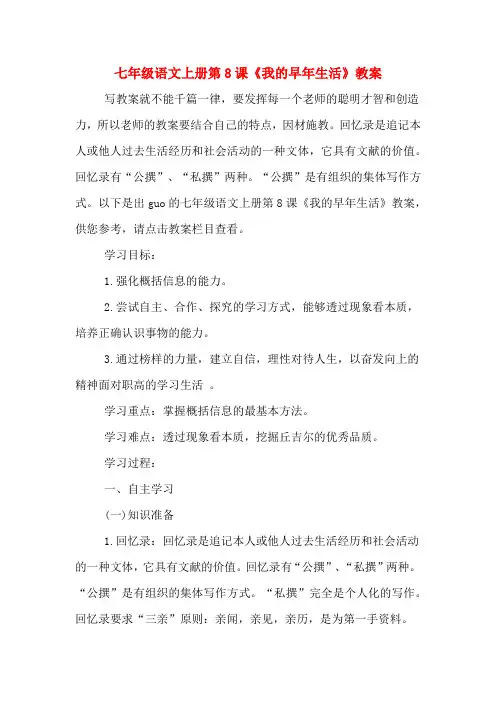 七年级语文上册第8课《我的早年生活》教案

写教案就不能千篇一律，要发挥每一个老师的聪明才智和创造力，所以老师的教案要结合自己的特点，因材施教。回忆录是追记本人或他人过去生活经历和社会活动的一种文体，它具有文献的价值。回忆录有“公撰”、“私撰”两种。“公撰”是有组织的集体写作方式。以下是出guo的七年级语文上册第8课《我的早年生活》教案，供您参考，请点击教案栏目查看。

学习目标：

1.强化概括信息的能力。

2.尝试自主、合作、探究的学习方式，能够透过现象看本质，培养正确认识事物的能力。

3.通过榜样的力量，建立自信，理性对待人生，以奋发向上的精神面对职高的学习生活 。

学习重点：掌握概括信息的最基本方法。

学习难点：透过现象看本质，挖掘丘吉尔的优秀品质。

学习过程：

一、自主学习

(一)知识准备

1.回忆录：回忆录是追记本人或他人过去生活经历和社会活动的一种文体，它具有文献的价值。回忆录有“公撰”、“私撰”两种。“公撰”是有组织的集体写作方式。“私撰”完全是个人化的写作。回忆录要求“三亲”原则：亲闻，亲见，亲历，是为第一手资料。